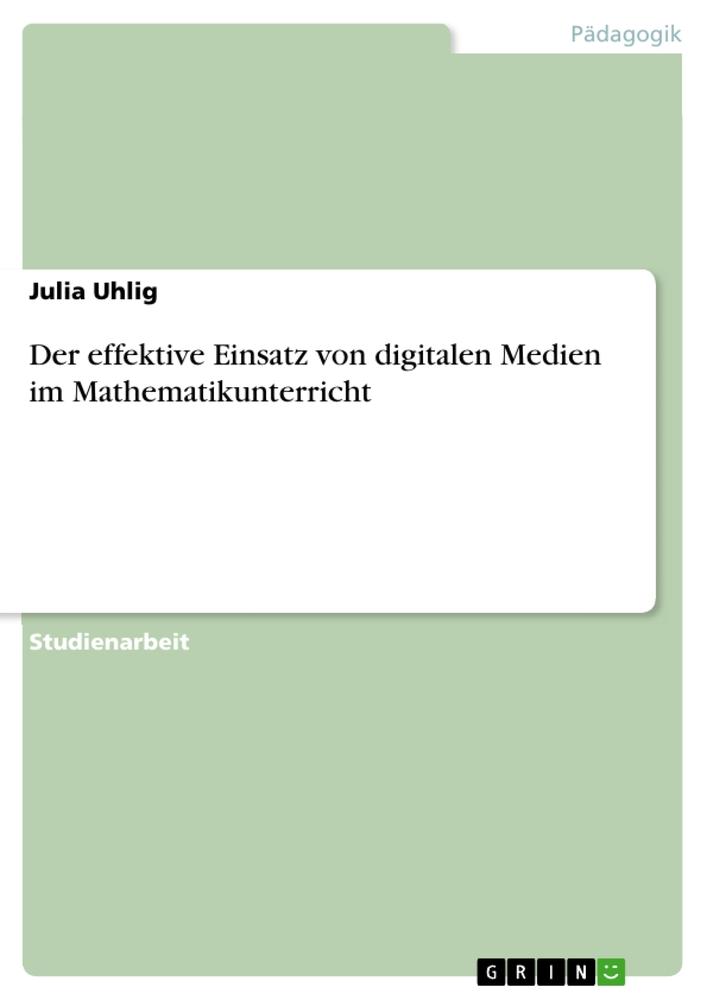 Pädagogik

Julia Uhlig

Der effektive Einsatz von digitalen Medien im Mathematikunterricht

Studienarbeit

GRIN